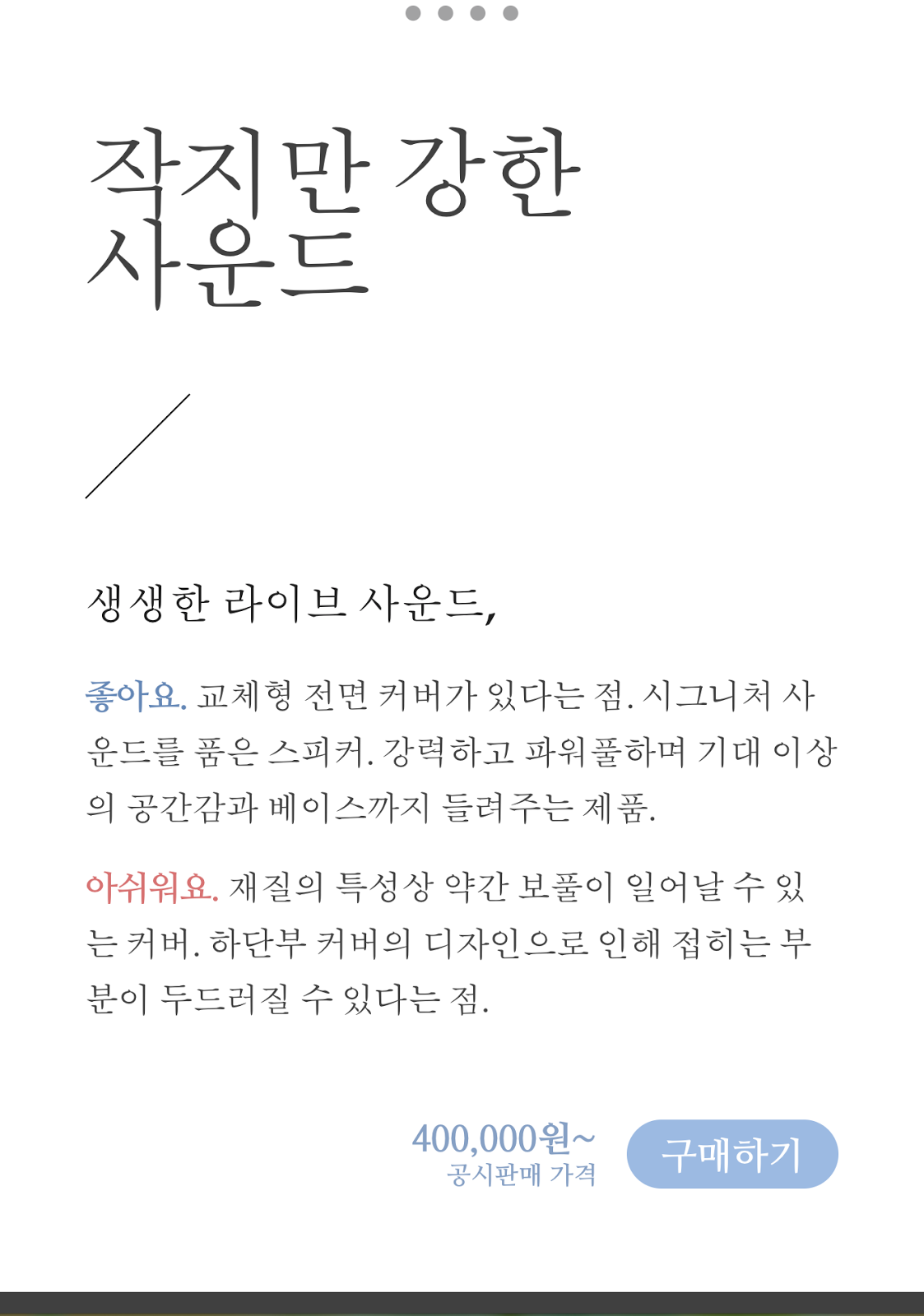 작지만 강한 사운드

생생한 라이브 사운드,

좋아요. 교체형 전면 커버가 있다는 점. 시그니처 사운드를 품은 스피커. 강력하고 파워풀하며 기대 이상의 공간감과 베이스까지 들려주는 제품.

아쉬워요. 재질의 특성상 약간 보풀이 일어날 수 있는 커버. 하단부 커버의 디자인으로 인해 접히는 부분이 두드러질 수 있다는 점.

400,000원~
공시판매 가격

구매하기